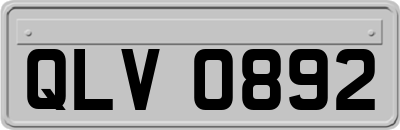 QLV 0892